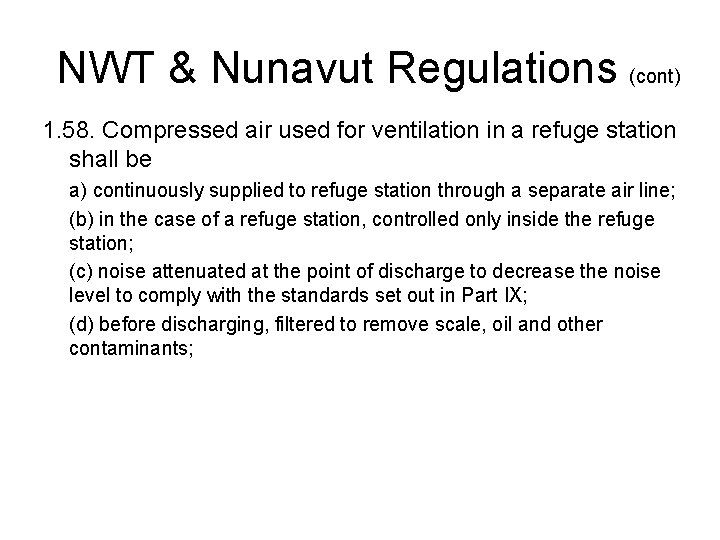 NWT & Nunavut Regulations (cont)

1.58. Compressed air used for ventilation in a refuge station shall be

a) continuously supplied to refuge station through a separate air line;

(b) in the case of a refuge station, controlled only inside the refuge station;

(c) noise attenuated at the point of discharge to decrease the noise level to comply with the standards set out in Part IX;

(d) before discharging, filtered to remove scale, oil and other contaminants;